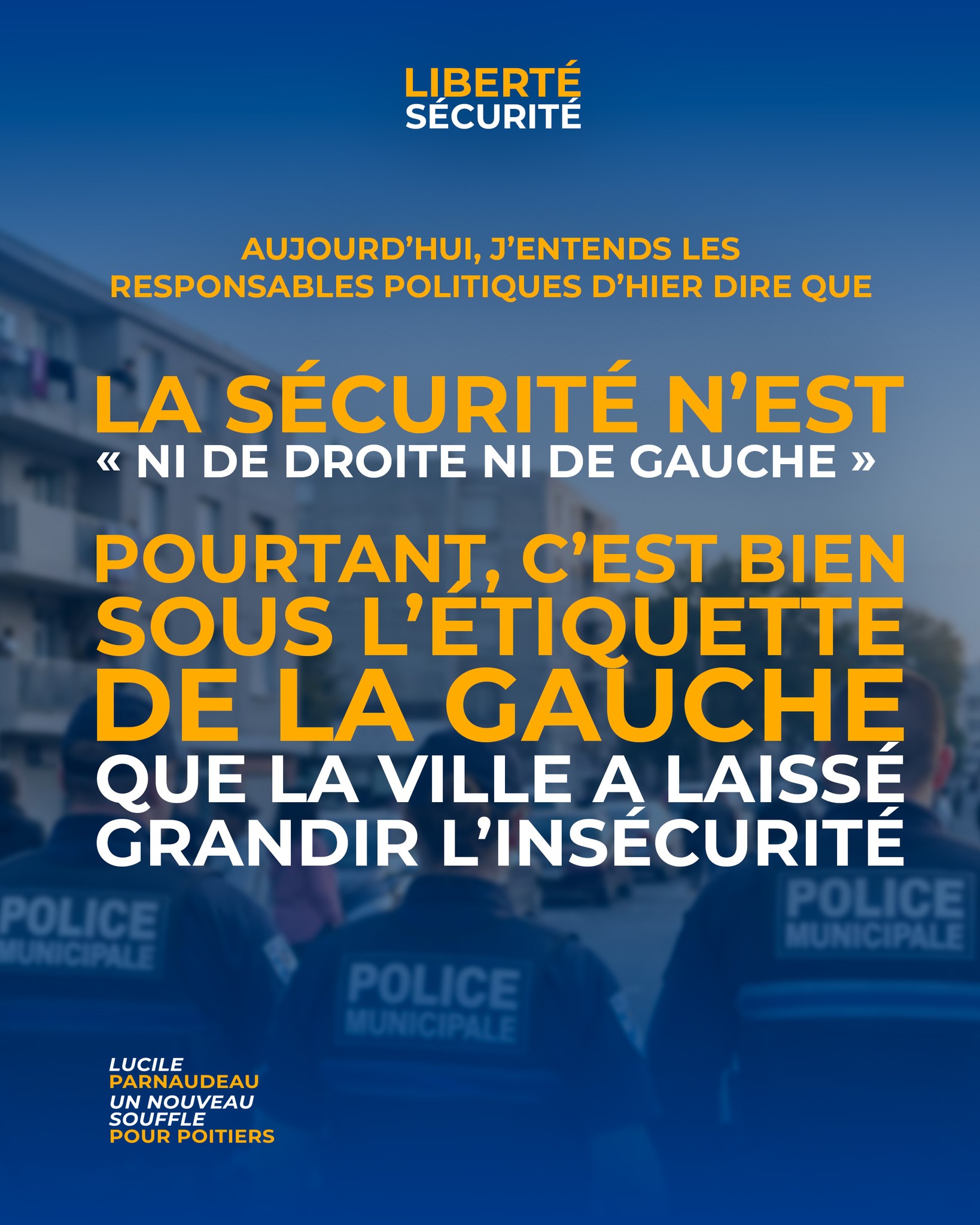 LIBERTÉ
SÉCURITÉ

AUJOURD'HUI, J'ENTENDS LES RESPONSABLES POLITIQUES D'HIER DIRE QUE

LA SÉCURITÉ N'EST « NI DE DROITE NI DE GAUCHE »

POURTANT, C'EST BIEN SOUS L'ÉTIQUETTE DE LA GAUCHE QUE LA VILLE A LAISSÉ GRANDIR L'INSÉCURITÉ

POLICE
MUNICIPALE

POLICE
MUNICIPALE

POLICE
MUNICIPALE

LUCILE
PARNAUDEAU
UN NOUVEAU
SOUFFLE
POUR POITIERS